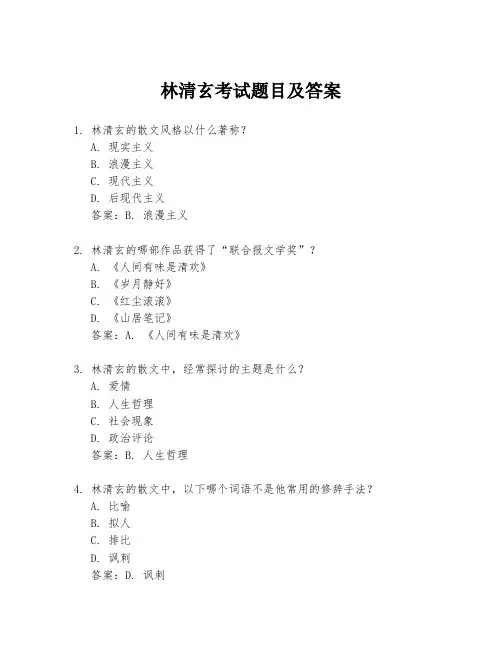 林清玄考试题目及答案

1. 林清玄的散文风格以什么著称？
A. 现实主义
B. 浪漫主义
C. 现代主义
D. 后现代主义
答案：B. 浪漫主义

2. 林清玄的哪部作品获得了“联合报文学奖”？
A. 《人间有味是清欢》
B. 《岁月静好》
C. 《红尘滚滚》
D. 《山居笔记》
答案：A. 《人间有味是清欢》

3. 林清玄的散文中，经常探讨的主题是什么？
A. 爱情
B. 人生哲理
C. 社会现象
D. 政治评论
答案：B. 人生哲理

4. 林清玄的散文中，以下哪个词语不是他常用的修辞手法？
A. 比喻
B. 拟人
C. 排比
D. 讽刺
答案：D. 讽刺